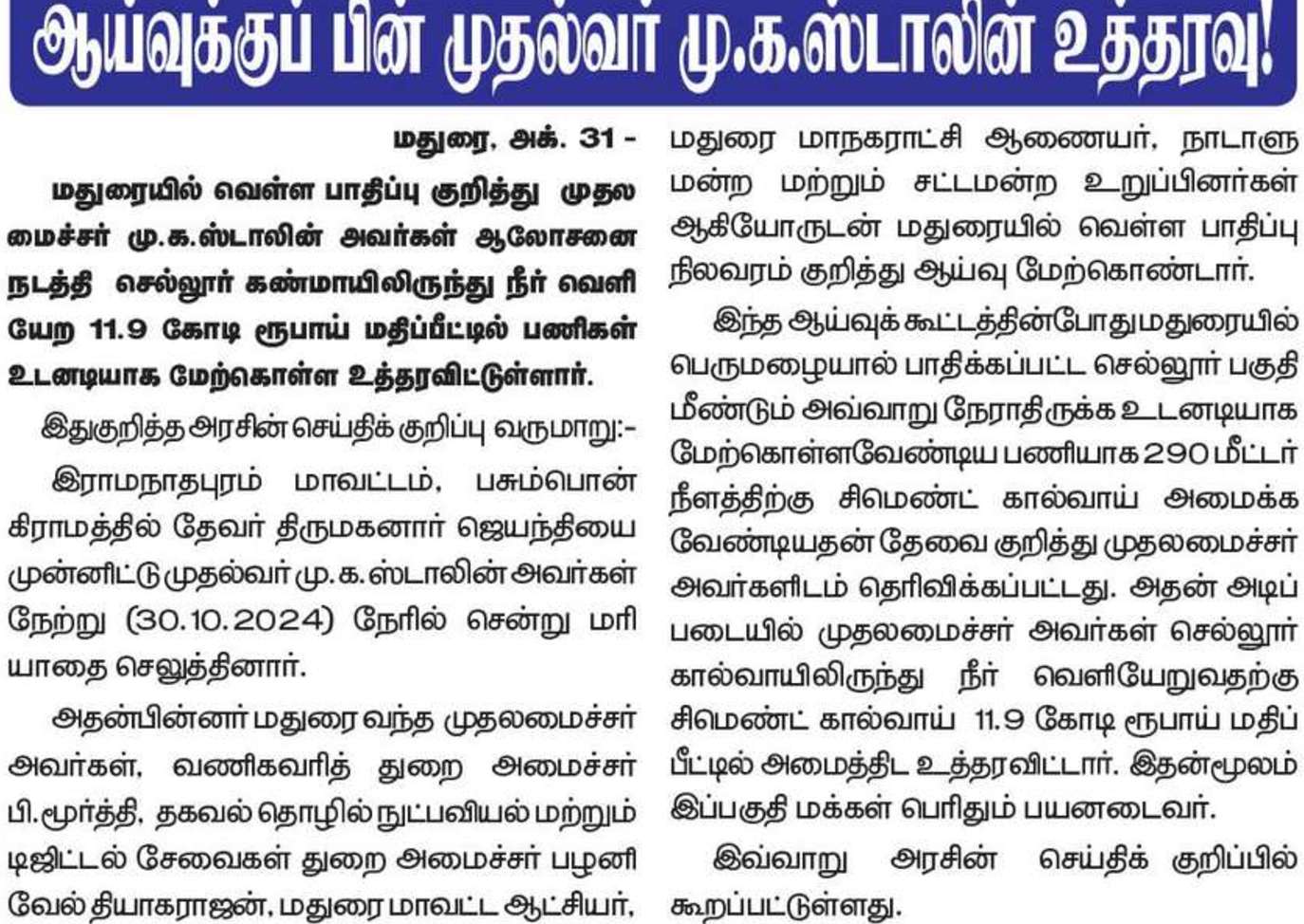 ஆய்வுக்குப் பின் முதல்வர் மு.க.ஸ்டாலின் உத்தரவு!

மதுரை, அக். 31 -

மதுரையில் வெள்ள பாதிப்பு குறித்து முதலமைச்சர் மு.க.ஸ்டாலின் அவர்கள் ஆலோசனை நடத்தி செல்லூர் கண்மாயிலிருந்து நீர் வெளியேற 11.9 கோடி ரூபாய் மதிப்பீட்டில் பணிகள் உடனடியாக மேற்கொள்ள உத்தரவிட்டுள்ளார்.

இதுகுறித்த அரசின் செய்திக் குறிப்பு வருமாறு:-

இராமநாதபுரம் மாவட்டம், பசும்பொன் கிராமத்தில் தேவர் திருமகனார் ஜெயந்தியை முன்னிட்டு முதல்வர் மு.க.ஸ்டாலின் அவர்கள் நேற்று (30.10.2024) நேரில் சென்று மரியாதை செலுத்தினார்.

அதன்பின்னர் மதுரை வந்த முதலமைச்சர் அவர்கள், வணிகவரித் துறை அமைச்சர் பி.மூர்த்தி, தகவல் தொழில் நுட்பவியல் மற்றும் டிஜிட்டல் சேவைகள் துறை அமைச்சர் பழனிவேல் தியாகராஜன், மதுரை மாவட்ட ஆட்சியர், மதுரை மாநகராட்சி ஆணையர், நாடாளுமன்ற மற்றும் சட்டமன்ற உறுப்பினர்கள் ஆகியோருடன் மதுரையில் வெள்ள பாதிப்பு நிலவரம் குறித்து ஆய்வு மேற்கொண்டார்.

இந்த ஆய்வுக் கூட்டத்தின்போது மதுரையில் பெருமழையால் பாதிக்கப்பட்ட செல்லூர் பகுதி மீண்டும் அவ்வாறு நேராதிருக்க உடனடியாக மேற்கொள்ளவேண்டிய பணியாக 290 மீட்டர் நீளத்திற்கு சிமெண்ட் கால்வாய் அமைக்க வேண்டியதன் தேவை குறித்து முதலமைச்சர் அவர்களிடம் தெரிவிக்கப்பட்டது. அதன் அடிப்படையில் முதலமைச்சர் அவர்கள் செல்லூர் கால்வாயிலிருந்து நீர் வெளியேறுவதற்கு சிமெண்ட் கால்வாய் 11.9 கோடி ரூபாய் மதிப்பீட்டில் அமைத்திட உத்தரவிட்டார். இதன்மூலம் இப்பகுதி மக்கள் பெரிதும் பயனடைவர்.

இவ்வாறு அரசின் செய்திக் குறிப்பில் கூறப்பட்டுள்ளது.